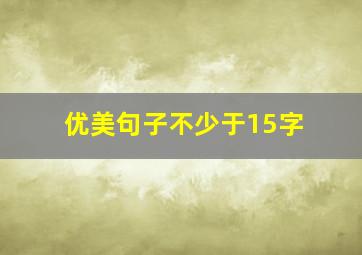 优美句子不少于15字